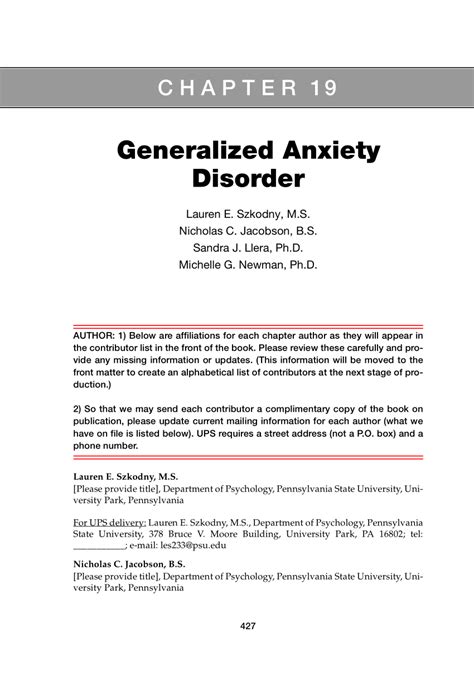 CHAPTER 19

Generalized Anxiety Disorder

Lauren E. Szkodny, M.S.
Nicholas C. Jacobson, B.S.
Sandra J. Llera, Ph.D.
Michelle G. Newman, Ph.D.

AUTHOR: 1) Below are affiliations for each chapter author as they will appear in the contributor list in the front of the book. Please review these carefully and provide any missing information or updates. (This information will be moved to the front matter to create an alphabetical list of contributors at the next stage of production.)

2) So that we may send each contributor a complimentary copy of the book on publication, please update current mailing information for each author (what we have on file is listed below). UPS requires a street address (not a P.O. box) and a phone number.

Lauren E. Szkodny, M.S.
[Please provide title], Department of Psychology, Pennsylvania State University, University Park, Pennsylvania

For UPS delivery: Lauren E. Szkodny, M.S., Department of Psychology, Pennsylvania State University, 378 Bruce V. Moore Building, University Park, PA 16802; tel: ___________; e-mail: les233@psu.edu

Nicholas C. Jacobson, B.S.
[Please provide title], Department of Psychology, Pennsylvania State University, University Park, Pennsylvania

427